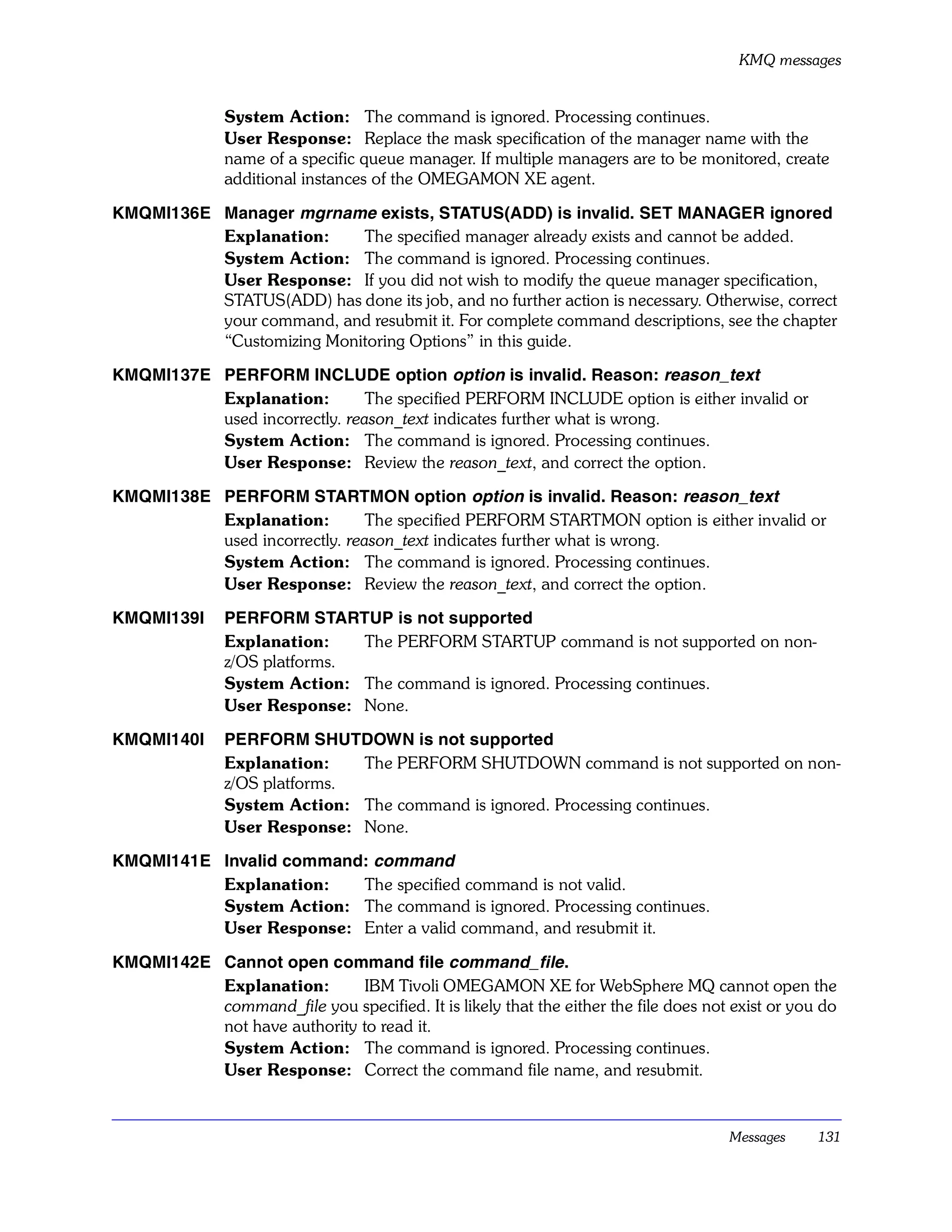 KMQ messages

System Action: The command is ignored. Processing continues.
User Response: Replace the mask specification of the manager name with the name of a specific queue manager. If multiple managers are to be monitored, create additional instances of the OMEGAMON XE agent.

KMQMI136E Manager mgrname exists, STATUS(ADD) is invalid. SET MANAGER ignored
Explanation: The specified manager already exists and cannot be added.
System Action: The command is ignored. Processing continues.
User Response: If you did not wish to modify the queue manager specification, STATUS(ADD) has done its job, and no further action is necessary. Otherwise, correct your command, and resubmit it. For complete command descriptions, see the chapter “Customizing Monitoring Options” in this guide.

KMQMI137E PERFORM INCLUDE option option is invalid. Reason: reason_text
Explanation: The specified PERFORM INCLUDE option is either invalid or used incorrectly. reason_text indicates further what is wrong.
System Action: The command is ignored. Processing continues.
User Response: Review the reason_text, and correct the option.

KMQMI138E PERFORM STARTMON option option is invalid. Reason: reason_text
Explanation: The specified PERFORM STARTMON option is either invalid or used incorrectly. reason_text indicates further what is wrong.
System Action: The command is ignored. Processing continues.
User Response: Review the reason_text, and correct the option.

KMQMI139I PERFORM STARTUP is not supported
Explanation: The PERFORM STARTUP command is not supported on non-z/OS platforms.
System Action: The command is ignored. Processing continues.
User Response: None.

KMQMI140I PERFORM SHUTDOWN is not supported
Explanation: The PERFORM SHUTDOWN command is not supported on non-z/OS platforms.
System Action: The command is ignored. Processing continues.
User Response: None.

KMQMI141E Invalid command: command
Explanation: The specified command is not valid.
System Action: The command is ignored. Processing continues.
User Response: Enter a valid command, and resubmit it.

KMQMI142E Cannot open command file command_file.
Explanation: IBM Tivoli OMEGAMON XE for WebSphere MQ cannot open the command_file you specified. It is likely that the either the file does not exist or you do not have authority to read it.
System Action: The command is ignored. Processing continues.
User Response: Correct the command file name, and resubmit.

Messages 131